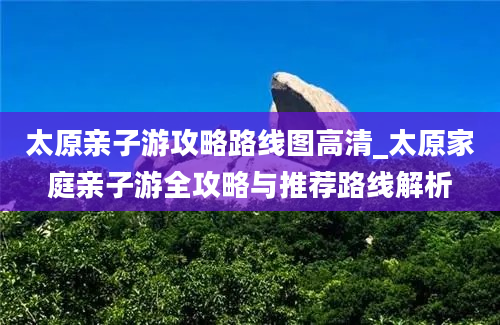 太原亲子游攻略路线图高清_太原家庭亲子游全攻略与推荐路线解析